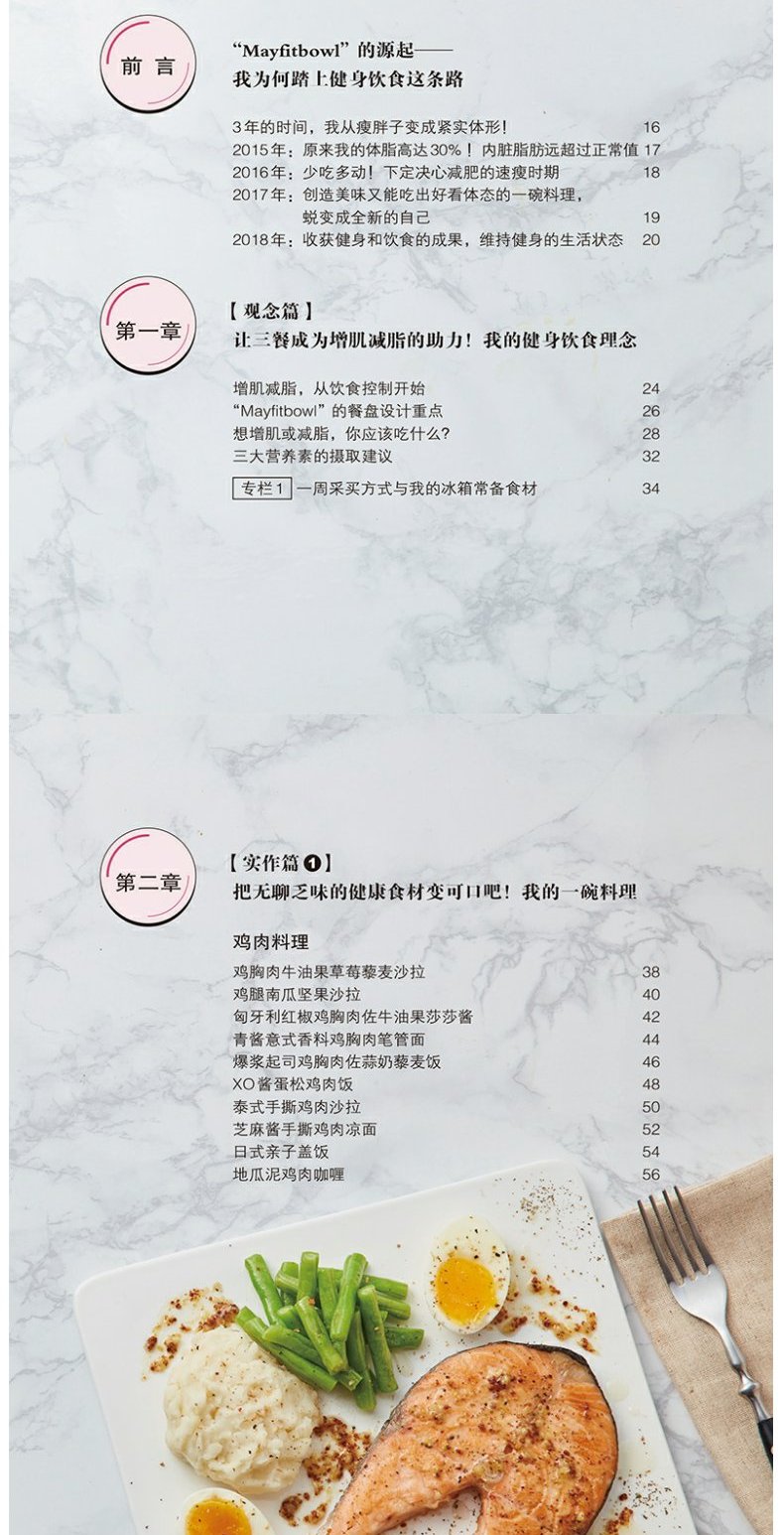 前言

“Mayfitbowl”的源起——
我为何踏上健身饮食这条路

3年的时间，我从瘦胖子变成紧实体形！ 16
2015年：原来我的体脂高达30%！内脏脂肪远超过正常值 17
2016年：少吃多动！下定决心减肥的速瘦时期 18
2017年：创造美味又能吃出好看体态的一碗料理，蜕变成全新的自己 19
2018年：收获健身和饮食的成果，维持健身的生活状态 20

第一章

【观念篇】
让三餐成为增肌减脂的助力！我的健身饮食理念

增肌减脂，从饮食控制开始 24
“Mayfitbowl”的餐盘设计重点 26
想增肌或减脂，你应该吃什么? 28
三大营养素的摄取建议 32
专栏1 一周采买方式与我的冰箱常备食材 34

第二章

【实作篇❶】
把无聊乏味的健康食材变可口吧！我的一碗料理

鸡肉料理
鸡胸肉牛油果草莓藜麦沙拉 38
鸡腿南瓜坚果沙拉 40
匈牙利红椒鸡胸肉佐牛油果莎莎酱 42
青酱意式香料鸡胸肉笔管面 44
爆浆起司鸡胸肉佐蒜奶藜麦饭 46
XO酱蛋松鸡肉饭 48
泰式手撕鸡肉沙拉 50
芝麻酱手撕鸡肉凉面 52
日式亲子盖饭 54
地瓜泥鸡肉咖喱 56